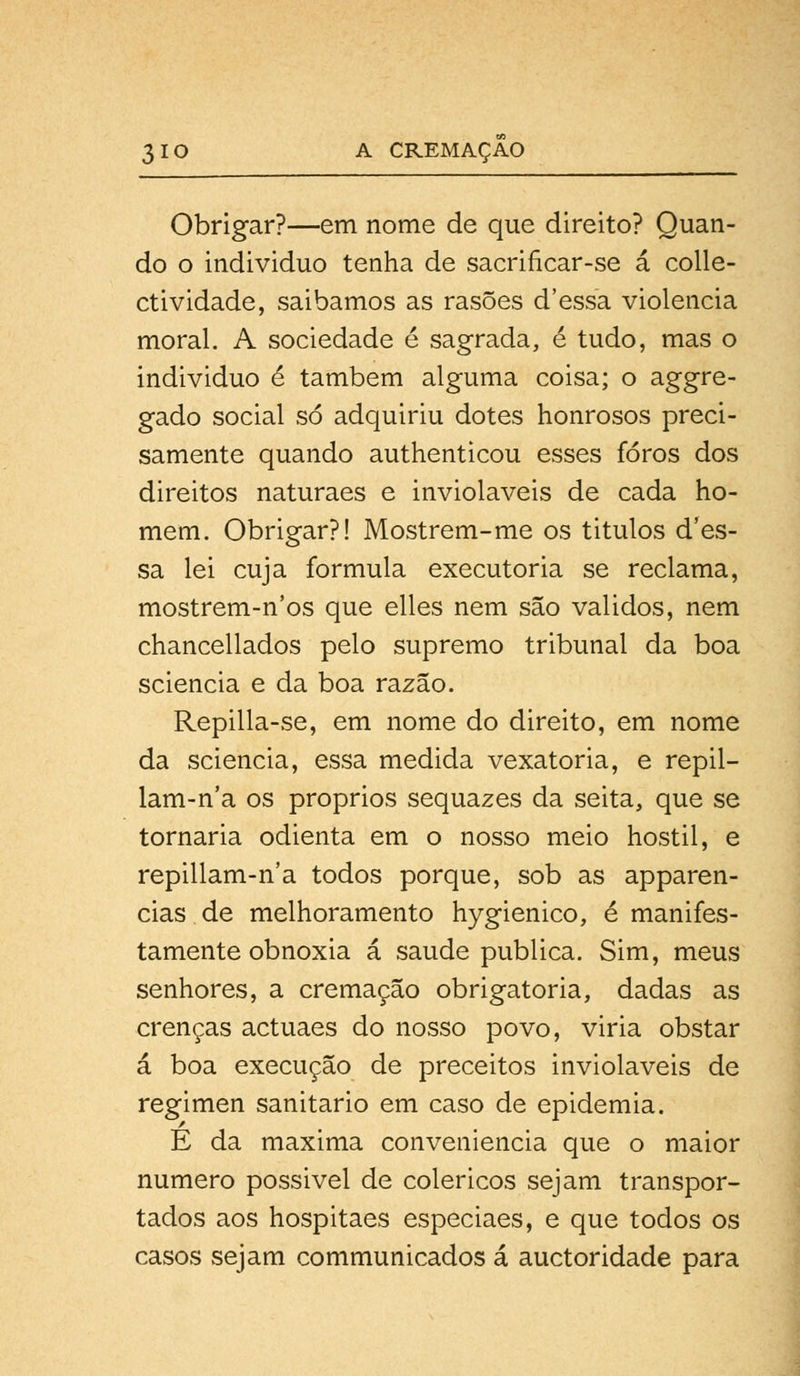 310 A CREMAÇÃO

Obrigar?—em nome de que direito? Quando o individuo tenha de sacrificar-se á collectividade, saibamos as rasões d'essa violencia moral. A sociedade é sagrada, é tudo, mas o individuo é tambem alguma coisa; o aggregado social só adquiriu dotes honrosos precisamente quando authenticou esses fóros dos direitos naturaes e inviolaveis de cada homem. Obrigar?! Mostrem-me os titulos d'essa lei cuja formula executoria se reclama, mostrem-n'os que elles nem são validos, nem chancellados pelo supremo tribunal da boa sciencia e da boa razão.

Repilla-se, em nome do direito, em nome da sciencia, essa medida vexatoria, e repillam-n'a os proprios sequazes da seita, que se tornaria odienta em o nosso meio hostil, e repillam-n'a todos porque, sob as apparencias de melhoramento hygienico, é manifestamente obnoxia á saude publica. Sim, meus senhores, a cremação obrigatoria, dadas as crenças actuaes do nosso povo, viria obstar á boa execução de preceitos inviolaveis de regimen sanitario em caso de epidemia.

É da maxima conveniencia que o maior numero possivel de colericos sejam transportados aos hospitaes especiaes, e que todos os casos sejam communicados á auctoridade para